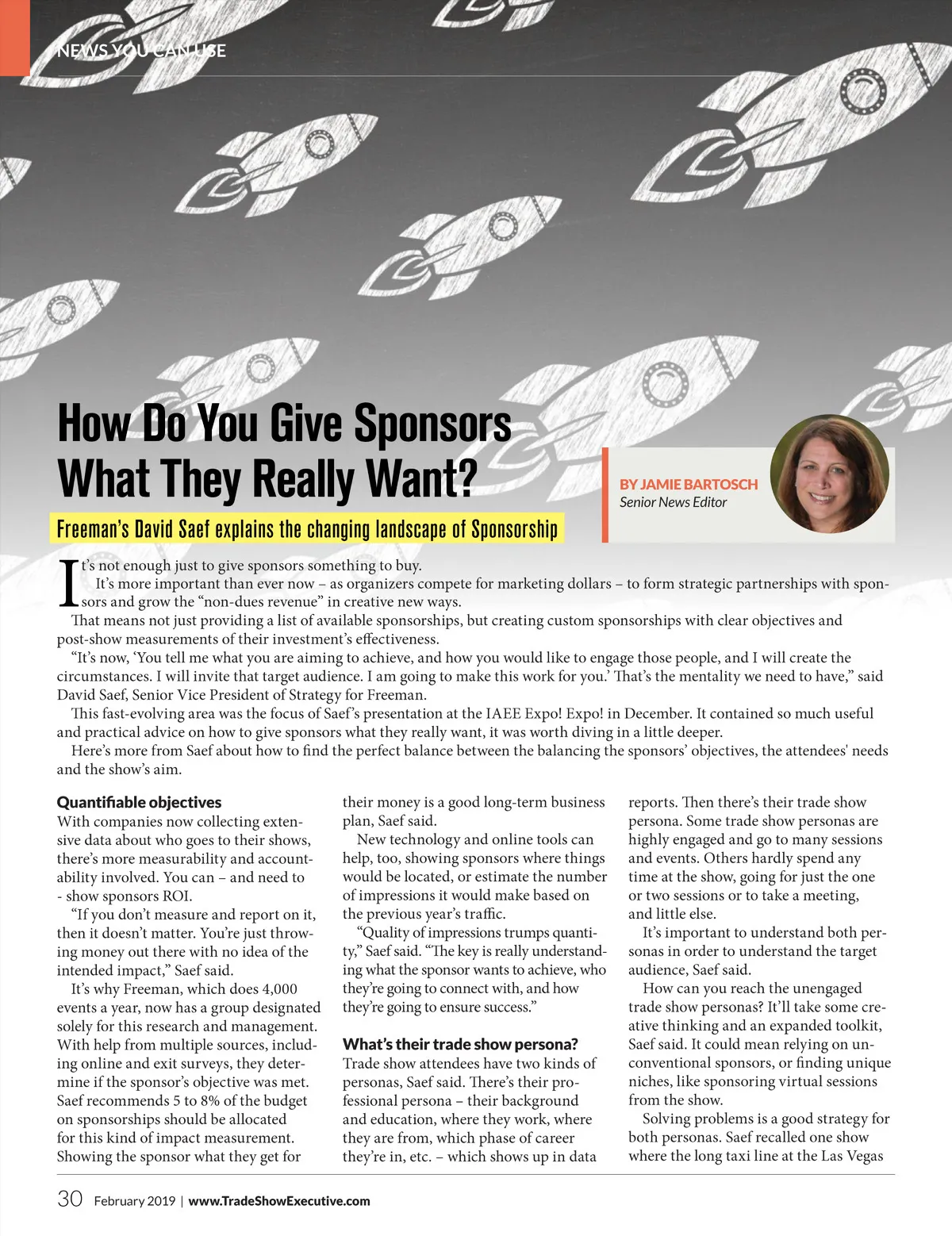 NEWS YOU CAN USE

How Do You Give Sponsors What They Really Want?

Freeman's David Saef explains the changing landscape of Sponsorship

BY JAMIE BARTOSCH
Senior News Editor

It's not enough just to give sponsors something to buy.

It's more important than ever now – as organizers compete for marketing dollars – to form strategic partnerships with sponsors and grow the "non-dues revenue" in creative new ways.

That means not just providing a list of available sponsorships, but creating custom sponsorships with clear objectives and post-show measurements of their investment's effectiveness.

"It's now, 'You tell me what you are aiming to achieve, and how you would like to engage those people, and I will create the circumstances. I will invite that target audience. I am going to make this work for you.' That's the mentality we need to have," said David Saef, Senior Vice President of Strategy for Freeman.

This fast-evolving area was the focus of Saef's presentation at the IAEE Expo! Expo! in December. It contained so much useful and practical advice on how to give sponsors what they really want, it was worth diving in a little deeper.

Here's more from Saef about how to find the perfect balance between the balancing the sponsors' objectives, the attendees' needs and the show's aim.

Quantifiable objectives
With companies now collecting extensive data about who goes to their shows, there's more measurability and accountability involved. You can – and need to - show sponsors ROI.

"If you don't measure and report on it, then it doesn't matter. You're just throwing money out there with no idea of the intended impact," Saef said.

It's why Freeman, which does 4,000 events a year, now has a group designated solely for this research and management. With help from multiple sources, including online and exit surveys, they determine if the sponsor's objective was met. Saef recommends 5 to 8% of the budget on sponsorships should be allocated for this kind of impact measurement. Showing the sponsor what they get for their money is a good long-term business plan, Saef said.

New technology and online tools can help, too, showing sponsors where things would be located, or estimate the number of impressions it would make based on the previous year's traffic.

"Quality of impressions trumps quantity," Saef said. "The key is really understanding what the sponsor wants to achieve, who they're going to connect with, and how they're going to ensure success."

What's their trade show persona?
Trade show attendees have two kinds of personas, Saef said. There's their professional persona – their background and education, where they work, where they are from, which phase of career they're in, etc. – which shows up in data reports. Then there's their trade show persona. Some trade show personas are highly engaged and go to many sessions and events. Others hardly spend any time at the show, going for just the one or two sessions or to take a meeting, and little else.

It's important to understand both personas in order to understand the target audience, Saef said.

How can you reach the unengaged trade show personas? It'll take some creative thinking and an expanded toolkit, Saef said. It could mean relying on unconventional sponsors, or finding unique niches, like sponsoring virtual sessions from the show.

Solving problems is a good strategy for both personas. Saef recalled one show where the long taxi line at the Las Vegas

30 February 2019 | www.TradeShowExecutive.com